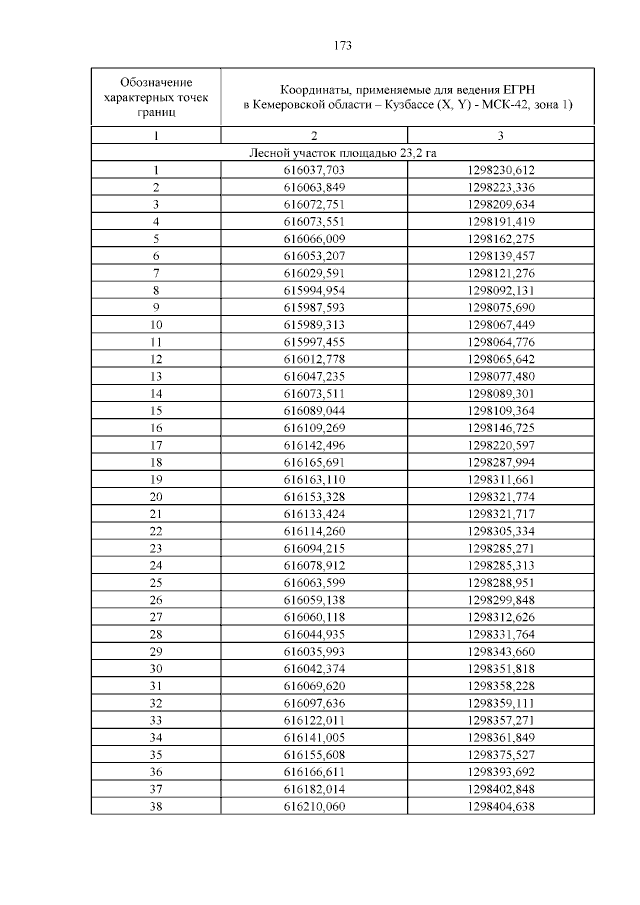 173

| Обозначение характерных точек границ | Координаты, применяемые для ведения ЕГРН в Кемеровской области – Кузбассе (X, Y) - МСК-42, зона 1) | |
|---|---|---|
| 1 | 2 | 3 |
| Лесной участок площадью 23,2 га | | |
| 1 | 616037,703 | 1298230,612 |
| 2 | 616063,849 | 1298223,336 |
| 3 | 616072,751 | 1298209,634 |
| 4 | 616073,551 | 1298191,419 |
| 5 | 616066,009 | 1298162,275 |
| 6 | 616053,207 | 1298139,457 |
| 7 | 616029,591 | 1298121,276 |
| 8 | 615994,954 | 1298092,131 |
| 9 | 615987,593 | 1298075,690 |
| 10 | 615989,313 | 1298067,449 |
| 11 | 615997,455 | 1298064,776 |
| 12 | 616012,778 | 1298065,642 |
| 13 | 616047,235 | 1298077,480 |
| 14 | 616073,511 | 1298089,301 |
| 15 | 616089,044 | 1298109,364 |
| 16 | 616109,269 | 1298146,725 |
| 17 | 616142,496 | 1298220,597 |
| 18 | 616165,691 | 1298287,994 |
| 19 | 616163,110 | 1298311,661 |
| 20 | 616153,328 | 1298321,774 |
| 21 | 616133,424 | 1298321,717 |
| 22 | 616114,260 | 1298305,334 |
| 23 | 616094,215 | 1298285,271 |
| 24 | 616078,912 | 1298285,313 |
| 25 | 616063,599 | 1298288,951 |
| 26 | 616059,138 | 1298299,848 |
| 27 | 616060,118 | 1298312,626 |
| 28 | 616044,935 | 1298331,764 |
| 29 | 616035,993 | 1298343,660 |
| 30 | 616042,374 | 1298351,818 |
| 31 | 616069,620 | 1298358,228 |
| 32 | 616097,636 | 1298359,111 |
| 33 | 616122,011 | 1298357,271 |
| 34 | 616141,005 | 1298361,849 |
| 35 | 616155,608 | 1298375,527 |
| 36 | 616166,611 | 1298393,692 |
| 37 | 616182,014 | 1298402,848 |
| 38 | 616210,060 | 1298404,638 |